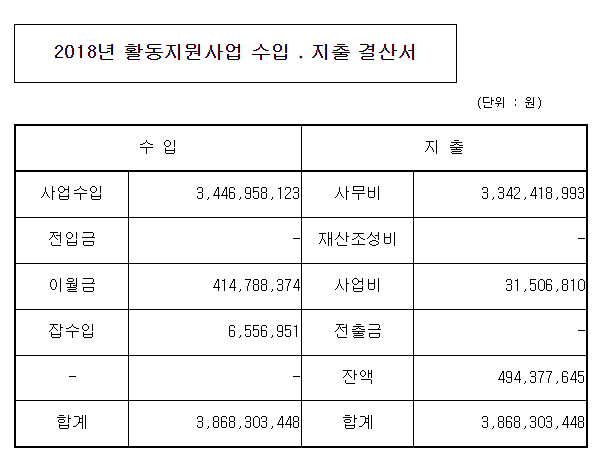 2018년 활동지원사업 수입 . 지출 결산서

(단위 : 원)

| 수 입 | | 지 출 | |
|---|---|---|---|
| 사업수입 | 3,446,958,123 | 사무비 | 3,342,418,993 |
| 전입금 | - | 재산조성비 | - |
| 이월금 | 414,788,374 | 사업비 | 31,506,810 |
| 잡수입 | 6,556,951 | 전출금 | - |
| - | - | 잔액 | 494,377,645 |
| 합계 | 3,868,303,448 | 합계 | 3,868,303,448 |